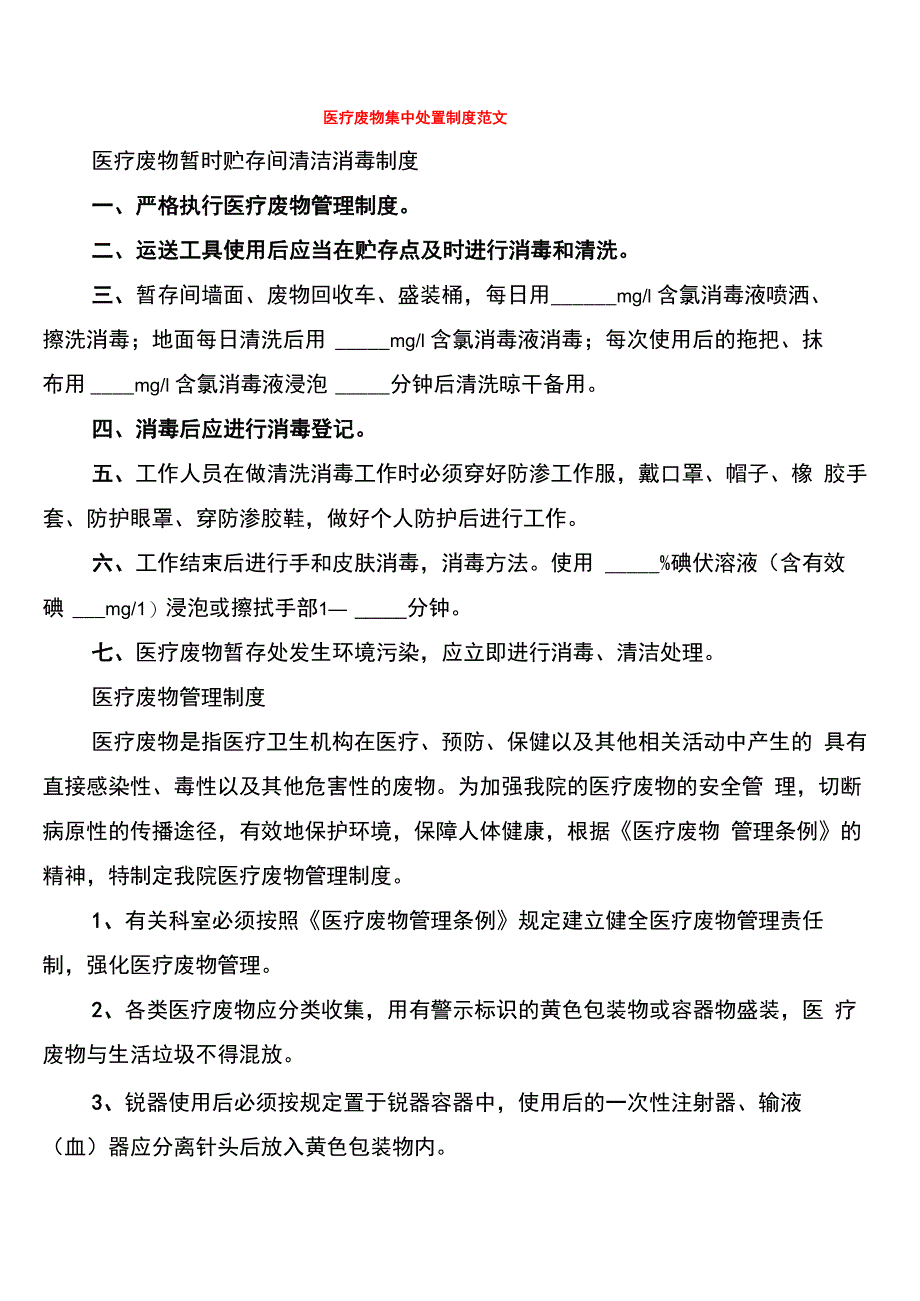 医疗废物集中处置制度范文

医疗废物暂时贮存间清洁消毒制度

一、严格执行医疗废物管理制度。

二、运送工具使用后应当在贮存点及时进行消毒和清洗。

三、暂存间墙面、废物回收车、盛装桶，每日用______mg/l 含氯消毒液喷洒、擦洗消毒；地面每日清洗后用 _____mg/l 含氯消毒液消毒；每次使用后的拖把、抹布用 ____mg/l 含氯消毒液浸泡 _____分钟后清洗晾干备用。

四、消毒后应进行消毒登记。

五、工作人员在做清洗消毒工作时必须穿好防渗工作服，戴口罩、帽子、橡 胶手套、防护眼罩、穿防渗胶鞋，做好个人防护后进行工作。

六、工作结束后进行手和皮肤消毒，消毒方法。使用 _____%碘伏溶液（含有效碘 ___mg/1）浸泡或擦拭手部1— _____分钟。

七、医疗废物暂存处发生环境污染，应立即进行消毒、清洁处理。

医疗废物管理制度

医疗废物是指医疗卫生机构在医疗、预防、保健以及其他相关活动中产生的 具有直接感染性、毒性以及其他危害性的废物。为加强我院的医疗废物的安全管 理，切断病原性的传播途径，有效地保护环境，保障人体健康，根据《医疗废物 管理条例》的精神，特制定我院医疗废物管理制度。

1、有关科室必须按照《医疗废物管理条例》规定建立健全医疗废物管理责任制，强化医疗废物管理。

2、各类医疗废物应分类收集，用有警示标识的黄色包装物或容器物盛装，医 疗废物与生活垃圾不得混放。

3、锐器使用后必须按规定置于锐器容器中，使用后的一次性注射器、输液（血）器应分离针头后放入黄色包装物内。